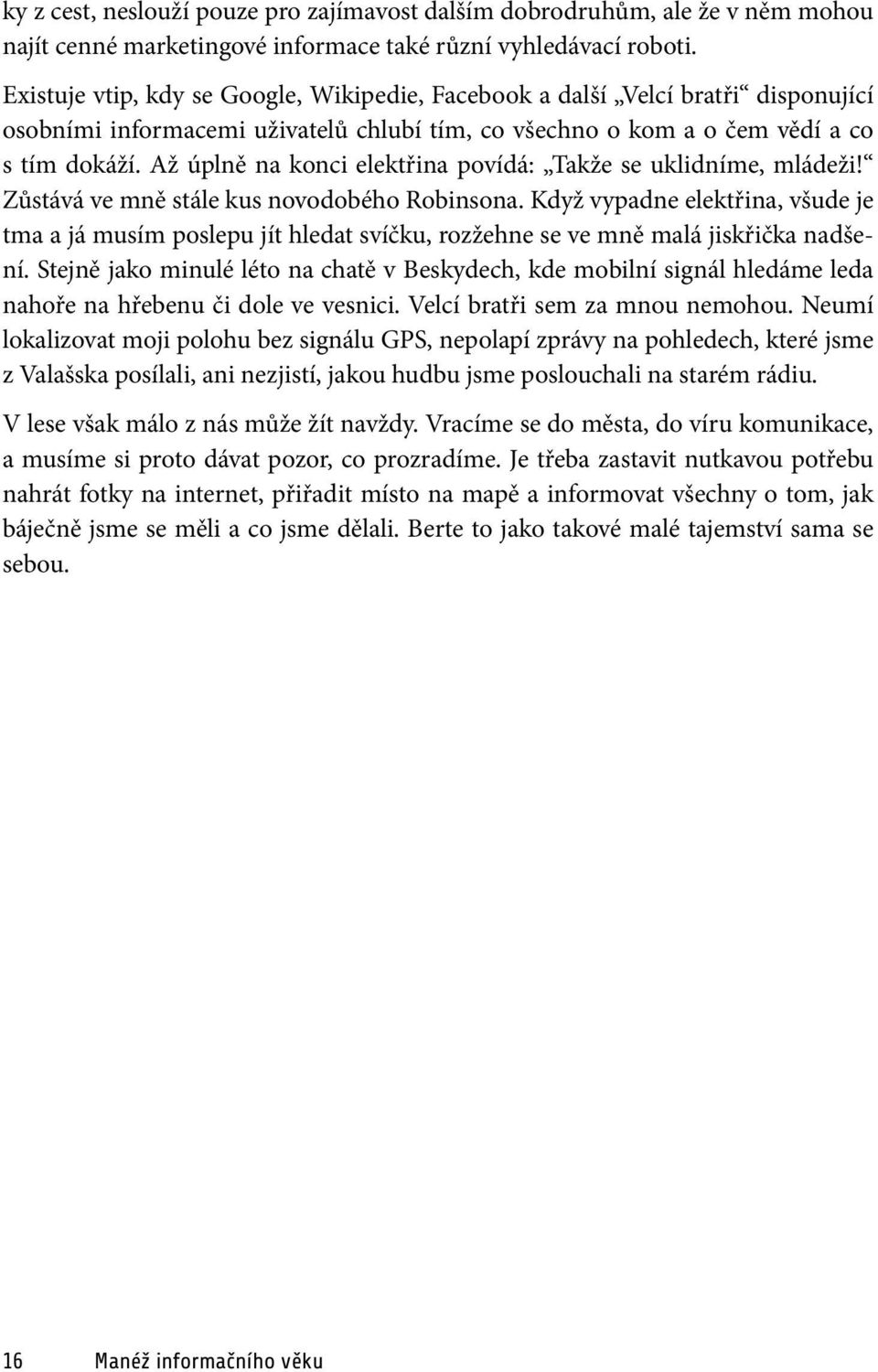 ky z cest, neslouží pouze pro zajímavost dalším dobrodruhům, ale že v něm mohou najít cenné marketingové informace také různí vyhledávací roboti.

Existuje vtip, kdy se Google, Wikipedie, Facebook a další „Velcí bratři“ disponující osobními informacemi uživatelů chlubí tím, co všechno o kom a o čem vědí a co s tím dokáží. Až úplně na konci elektřina povídá: „Takže se uklidníme, mládeži!“ Zůstává ve mně stále kus novodobého Robinsona. Když vypadne elektřina, všude je tma a já musím poslepu jít hledat svíčku, rozžehne se ve mně malá jiskřička nadšení. Stejně jako minulé léto na chatě v Beskydech, kde mobilní signál hledáme leda nahoře na hřebenu či dole ve vesnici. Velcí bratři sem za mnou nemohou. Neumí lokalizovat moji polohu bez signálu GPS, nepolapí zprávy na pohledech, které jsme z Valašska posílali, ani nezjistí, jakou hudbu jsme poslouchali na starém rádiu.

V lese však málo z nás může žít navždy. Vracíme se do města, do víru komunikace, a musíme si proto dávat pozor, co prozradíme. Je třeba zastavit nutkavou potřebu nahrát fotky na internet, přiřadit místo na mapě a informovat všechny o tom, jak báječně jsme se měli a co jsme dělali. Berte to jako takové malé tajemství sama se sebou.

16 Manéž informačního věku